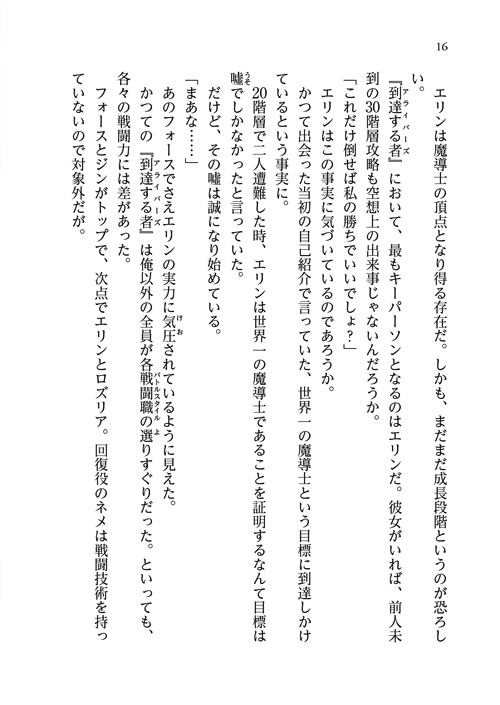 16

エリンは魔導士の頂点となり得る存在だ。しかも、まだまだ成長段階というのが恐ろしい。

『到達する者(アライバーズ)』において、最もキーパーソンとなるのはエリンだ。彼女がいれば、前人未到の30階層攻略も空想上の出来事じゃないんだろうか。

「これだけ倒せば私の勝ちでいいでしょ？」

エリンはこの事実に気づいているのであろうか。

かつて出会った当初の自己紹介で言っていた、世界一の魔導士という目標に到達しかけているという事実に。

20階層で二人遭難した時、エリンは世界一の魔導士であることを証明するなんて目標は嘘(うそ)でしかなかったと言っていた。

だけど、その嘘は誠になり始めている。

「まあな……」

あのフォースでさえエリンの実力に気圧(けお)されているように見えた。

かつての『到達する者(アライバーズ)』は俺以外の全員が各戦闘職(バトルスタイル)の選(よ)りすぐりだった。といっても、各々の戦闘力には差があった。

フォースとジンがトップで、次点でエリンとロズリア。回復役のネメは戦闘技術を持っていないので対象外だが。